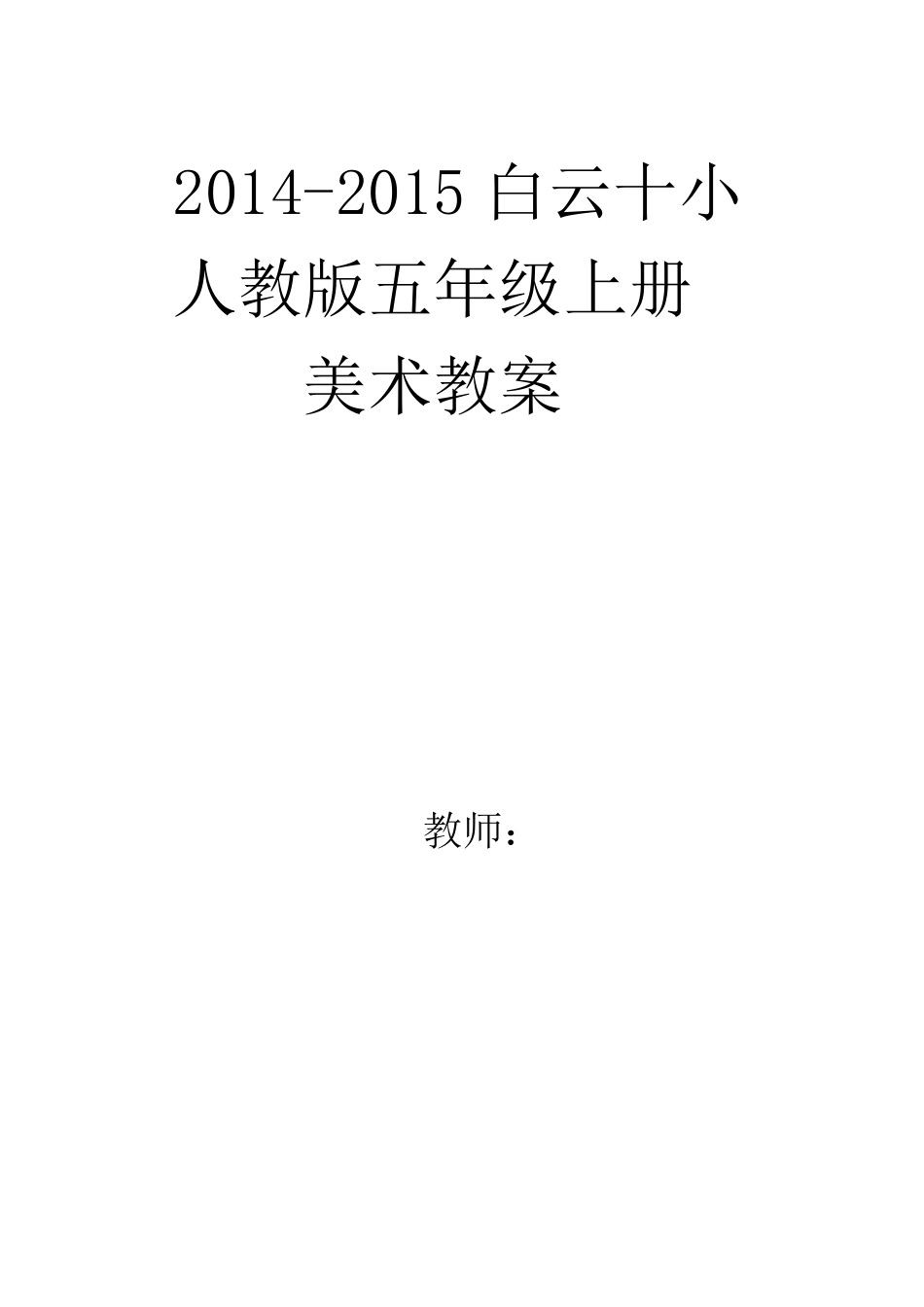 2014-2015 白云十小

人教版五年级上册

美术教案

教师：